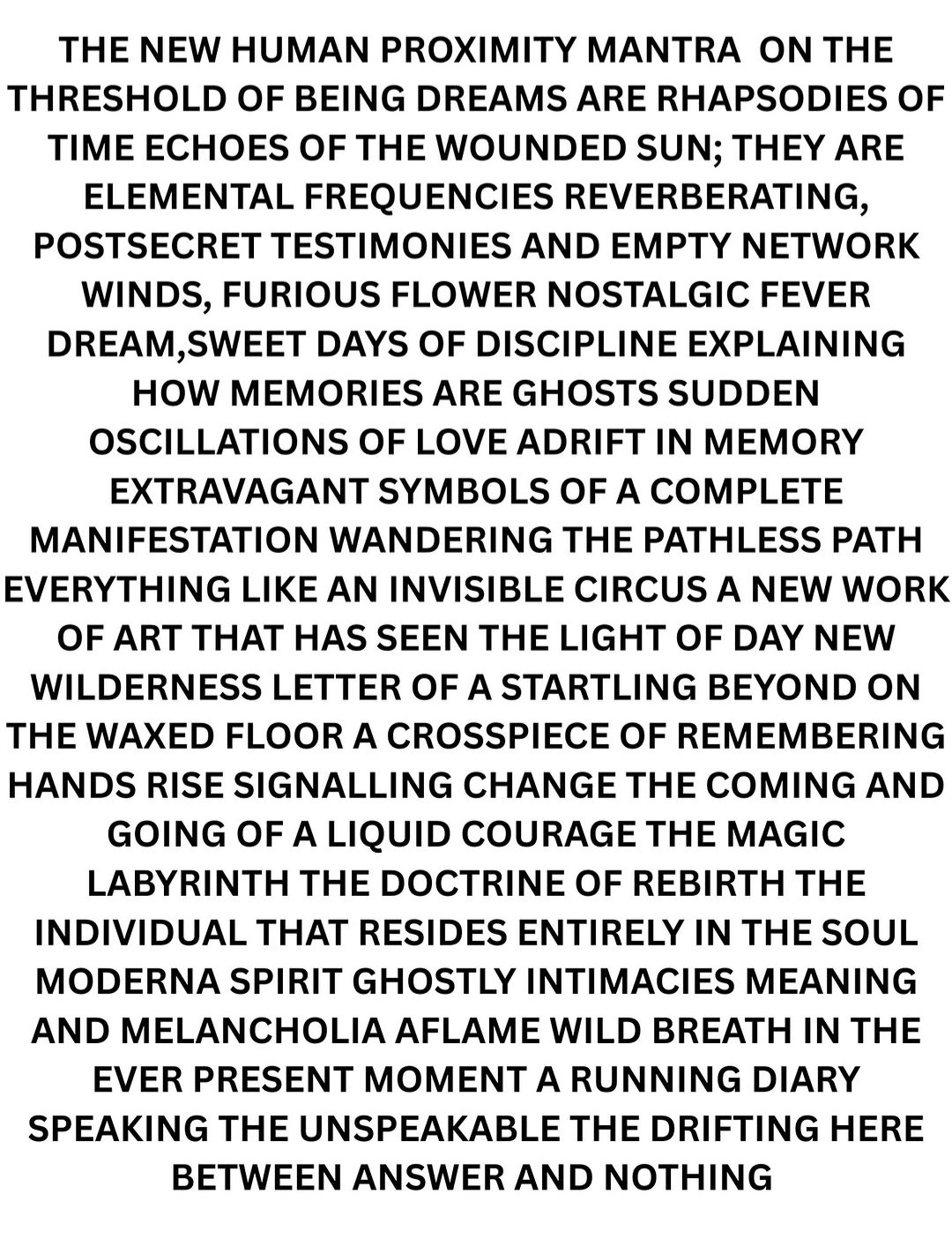 THE NEW HUMAN PROXIMITY MANTRA ON THE THRESHOLD OF BEING DREAMS ARE RHAPSODIES OF TIME ECHOES OF THE WOUNDED SUN; THEY ARE ELEMENTAL FREQUENCIES REVERBERATING, POSTSECRET TESTIMONIES AND EMPTY NETWORK WINDS, FURIOUS FLOWER NOSTALGIC FEVER DREAM,SWEET DAYS OF DISCIPLINE EXPLAINING HOW MEMORIES ARE GHOSTS SUDDEN OSCILLATIONS OF LOVE ADRIFT IN MEMORY EXTRAVAGANT SYMBOLS OF A COMPLETE MANIFESTATION WANDERING THE PATHLESS PATH EVERYTHING LIKE AN INVISIBLE CIRCUS A NEW WORK OF ART THAT HAS SEEN THE LIGHT OF DAY NEW WILDERNESS LETTER OF A STARTLING BEYOND ON THE WAXED FLOOR A CROSSPIECE OF REMEMBERING HANDS RISE SIGNALLING CHANGE THE COMING AND GOING OF A LIQUID COURAGE THE MAGIC LABYRINTH THE DOCTRINE OF REBIRTH THE INDIVIDUAL THAT RESIDES ENTIRELY IN THE SOUL MODERNA SPIRIT GHOSTLY INTIMACIES MEANING AND MELANCHOLIA AFLAME WILD BREATH IN THE EVER PRESENT MOMENT A RUNNING DIARY SPEAKING THE UNSPEAKABLE THE DRIFTING HERE BETWEEN ANSWER AND NOTHING